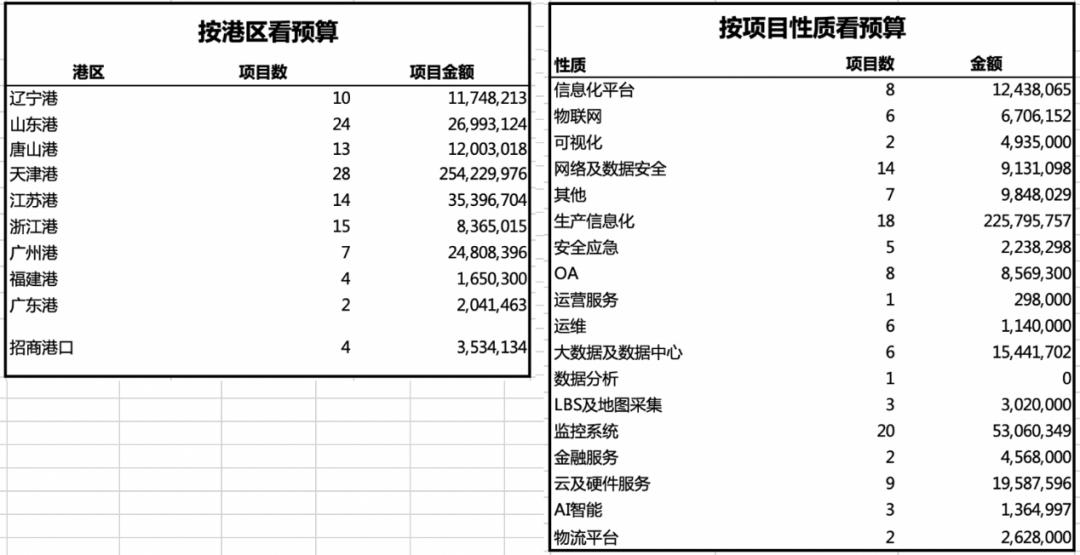 按港区看预算

| 港区 | 项目数 | 项目金额 |
|---|---|---|
| 辽宁港 | 10 | 11,748,213 |
| 山东港 | 24 | 26,993,124 |
| 唐山港 | 13 | 12,003,018 |
| 天津港 | 28 | 254,229,976 |
| 江苏港 | 14 | 35,396,704 |
| 浙江港 | 15 | 8,365,015 |
| 广州港 | 7 | 24,808,396 |
| 福建港 | 4 | 1,650,300 |
| 广东港 | 2 | 2,041,463 |
| 招商港口 | 4 | 3,534,134 |

按项目性质看预算

| 性质 | 项目数 | 金额 |
|---|---|---|
| 信息化平台 | 8 | 12,438,065 |
| 物联网 | 6 | 6,706,152 |
| 可视化 | 2 | 4,935,000 |
| 网络及数据安全 | 14 | 9,131,098 |
| 其他 | 7 | 9,848,029 |
| 生产信息化 | 18 | 225,795,757 |
| 安全应急 | 5 | 2,238,298 |
| OA | 8 | 8,569,300 |
| 运营服务 | 1 | 298,000 |
| 运维 | 6 | 1,140,000 |
| 大数据及数据中心 | 6 | 15,441,702 |
| 数据分析 | 1 | 0 |
| LBS及地图采集 | 3 | 3,020,000 |
| 监控系统 | 20 | 53,060,349 |
| 金融服务 | 2 | 4,568,000 |
| 云及硬件服务 | 9 | 19,587,596 |
| AI智能 | 3 | 1,364,997 |
| 物流平台 | 2 | 2,628,000 |